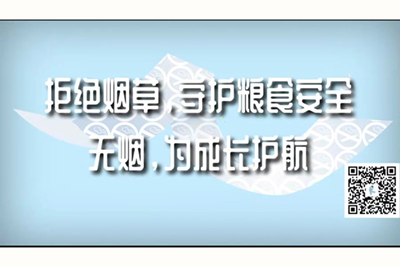 拒绝烟草，守护粮食安全
无烟，为成长护航